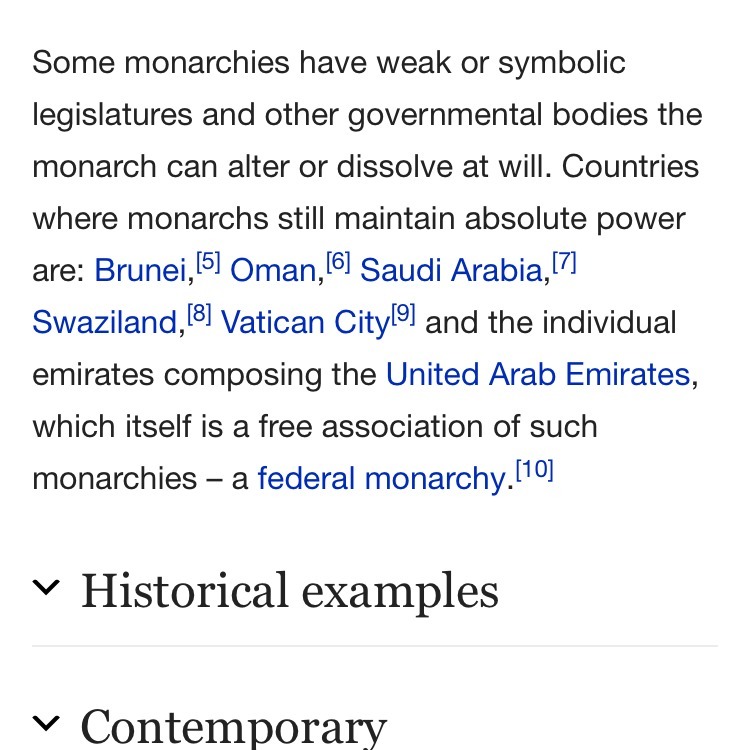 Some monarchies have weak or symbolic legislatures and other governmental bodies the monarch can alter or dissolve at will. Countries where monarchs still maintain absolute power are: Brunei,[5] Oman,[6] Saudi Arabia,[7] Swaziland,[8] Vatican City[9] and the individual emirates composing the United Arab Emirates, which itself is a free association of such monarchies – a federal monarchy.[10]

Historical examples

Contemporary